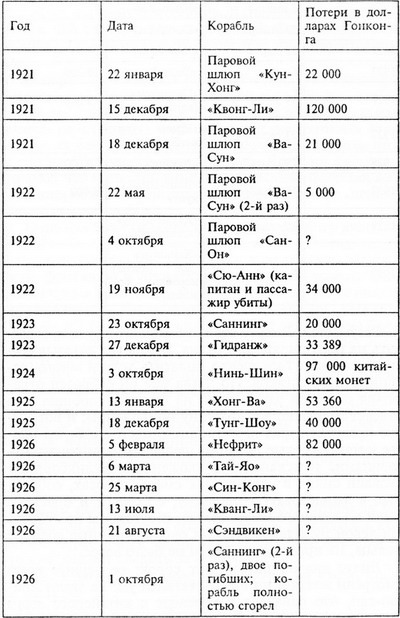 | Год | Дата | Корабль | Потери в долларах Гонконга |
|---|---|---|---|
| 1921 | 22 января | Паровой шлюп «Кун-Хонг» | 22 000 |
| 1921 | 15 декабря | «Квонг-Ли» | 120 000 |
| 1921 | 18 декабря | Паровой шлюп «Ва-Сун» | 21 000 |
| 1922 | 22 мая | Паровой шлюп «Ва-Сун» (2-й раз) | 5 000 |
| 1922 | 4 октября | Паровой шлюп «Сан-Он» | ? |
| 1922 | 19 ноября | «Сю-Анн» (капитан и пассажир убиты) | 34 000 |
| 1923 | 23 октября | «Саннинг» | 20 000 |
| 1923 | 27 декабря | «Гидранж» | 33 389 |
| 1924 | 3 октября | «Нинь-Шин» | 97 000 китайских монет |
| 1925 | 13 января | «Хонг-Ва» | 53 360 |
| 1925 | 18 декабря | «Тунг-Шоу» | 40 000 |
| 1926 | 5 февраля | «Нефрит» | 82 000 |
| 1926 | 6 марта | «Тай-Яо» | ? |
| 1926 | 25 марта | «Син-Конг» | ? |
| 1926 | 13 июля | «Кванг-Ли» | ? |
| 1926 | 21 августа | «Сэндвикен» | ? |
| 1926 | 1 октября | «Саннинг» (2-й раз), двое погибших; корабль полностью сгорел | |